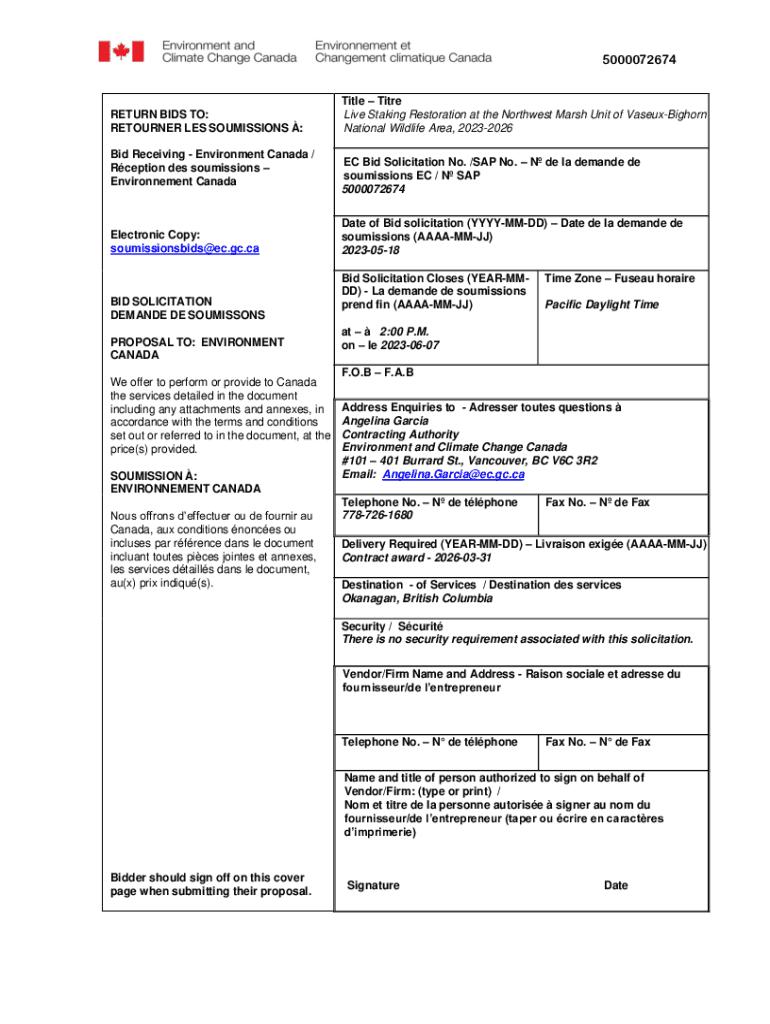 Environment and Climate Change Canada
Environnement et Changement climatique Canada

5000072674

RETURN BIDS TO:
RETOURNER LES SOUMISSIONS À:

Bid Receiving - Environment Canada / Réception des soumissions – Environnement Canada

Electronic Copy:
soumissionsbids@ec.gc.ca

BID SOLICITATION
DEMANDE DE SOUMISSONS

PROPOSAL TO: ENVIRONMENT CANADA

We offer to perform or provide to Canada the services detailed in the document including any attachments and annexes, in accordance with the terms and conditions set out or referred to in the document, at the price(s) provided.

SOUMISSION À:
ENVIRONNEMENT CANADA

Nous offrons d'effectuer ou de fournir au Canada, aux conditions énoncées ou incluses par référence dans le document incluant toutes pièces jointes et annexes, les services détaillés dans le document, au(x) prix indiqué(s).

Bidder should sign off on this cover page when submitting their proposal.

Title – Titre
Live Staking Restoration at the Northwest Marsh Unit of Vaseux-Bighorn National Wildlife Area, 2023-2026

EC Bid Solicitation No. /SAP No. – Nº de la demande de soumissions EC / Nº SAP
5000072674

Date of Bid solicitation (YYYY-MM-DD) – Date de la demande de soumissions (AAAA-MM-JJ)
2023-05-18

Bid Solicitation Closes (YEAR-MM-DD) - La demande de soumissions prend fin (AAAA-MM-JJ)

at – à 2:00 P.M.
on – le 2023-06-07

Time Zone – Fuseau horaire
Pacific Daylight Time

F.O.B – F.A.B

Address Enquiries to - Adresser toutes questions à
Angelina Garcia
Contracting Authority
Environment and Climate Change Canada
#101 – 401 Burrard St., Vancouver, BC V6C 3R2
Email: Angelina.Garcia@ec.gc.ca

Telephone No. – Nº de téléphone
778-726-1680

Fax No. – Nº de Fax

Delivery Required (YEAR-MM-DD) – Livraison exigée (AAAA-MM-JJ)
Contract award - 2026-03-31

Destination - of Services / Destination des services
Okanagan, British Columbia

Security / Sécurité
There is no security requirement associated with this solicitation.

Vendor/Firm Name and Address - Raison sociale et adresse du fournisseur/de l'entrepreneur

Telephone No. – N° de téléphone

Fax No. – N° de Fax

Name and title of person authorized to sign on behalf of Vendor/Firm: (type or print) /
Nom et titre de la personne autorisée à signer au nom du fournisseur/de l'entrepreneur (taper ou écrire en caractères d'imprimerie)

Signature

Date